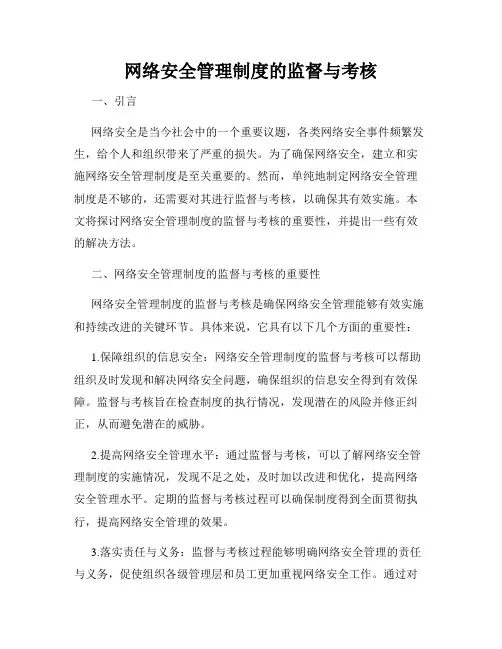 网络安全管理制度的监督与考核

一、引言

网络安全是当今社会中的一个重要议题，各类网络安全事件频繁发生，给个人和组织带来了严重的损失。为了确保网络安全，建立和实施网络安全管理制度是至关重要的。然而，单纯地制定网络安全管理制度是不够的，还需要对其进行监督与考核，以确保其有效实施。本文将探讨网络安全管理制度的监督与考核的重要性，并提出一些有效的解决方法。

二、网络安全管理制度的监督与考核的重要性

网络安全管理制度的监督与考核是确保网络安全管理能够有效实施和持续改进的关键环节。具体来说，它具有以下几个方面的重要性：

1.保障组织的信息安全：网络安全管理制度的监督与考核可以帮助组织及时发现和解决网络安全问题，确保组织的信息安全得到有效保障。监督与考核旨在检查制度的执行情况，发现潜在的风险并修正纠正，从而避免潜在的威胁。

2.提高网络安全管理水平：通过监督与考核，可以了解网络安全管理制度的实施情况，发现不足之处，及时加以改进和优化，提高网络安全管理水平。定期的监督与考核过程可以确保制度得到全面贯彻执行，提高网络安全管理的效果。

3.落实责任与义务：监督与考核过程能够明确网络安全管理的责任与义务，促使组织各级管理层和员工更加重视网络安全工作。通过对